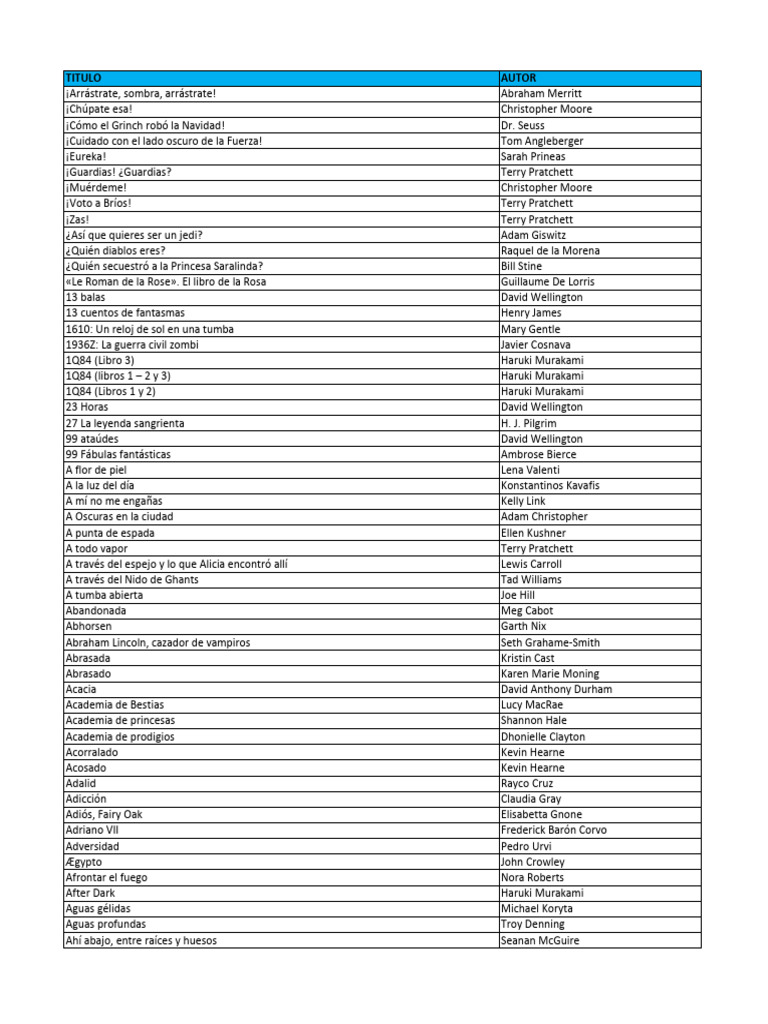 | TITULO | AUTOR |
|---|---|
| ¡Arrástrate, sombra, arrástrate! | Abraham Merritt |
| ¡Chúpate esa! | Christopher Moore |
| ¡Cómo el Grinch robó la Navidad! | Dr. Seuss |
| ¡Cuidado con el lado oscuro de la Fuerza! | Tom Angleberger |
| ¡Eureka! | Sarah Prineas |
| ¡Guardias! ¿Guardias? | Terry Pratchett |
| ¡Muérdeme! | Christopher Moore |
| ¡Voto a Bríos! | Terry Pratchett |
| ¡Zas! | Terry Pratchett |
| ¿Así que quieres ser un jedi? | Adam Giswitz |
| ¿Quién diablos eres? | Raquel de la Morena |
| ¿Quién secuestró a la Princesa Saralinda? | Bill Stine |
| «Le Roman de la Rose». El libro de la Rosa | Guillaume De Lorris |
| 13 balas | David Wellington |
| 13 cuentos de fantasmas | Henry James |
| 1610: Un reloj de sol en una tumba | Mary Gentle |
| 1936Z: La guerra civil zombi | Javier Cosnava |
| 1Q84 (Libro 3) | Haruki Murakami |
| 1Q84 (libros 1 – 2 y 3) | Haruki Murakami |
| 1Q84 (Libros 1 y 2) | Haruki Murakami |
| 23 Horas | David Wellington |
| 27 La leyenda sangrienta | H. J. Pilgrim |
| 99 ataúdes | David Wellington |
| 99 Fábulas fantásticas | Ambrose Bierce |
| A flor de piel | Lena Valenti |
| A la luz del día | Konstantinos Kavafis |
| A mí no me engañas | Kelly Link |
| A Oscuras en la ciudad | Adam Christopher |
| A punta de espada | Ellen Kushner |
| A todo vapor | Terry Pratchett |
| A través del espejo y lo que Alicia encontró allí | Lewis Carroll |
| A través del Nido de Ghants | Tad Williams |
| A tumba abierta | Joe Hill |
| Abandonada | Meg Cabot |
| Abhorsen | Garth Nix |
| Abraham Lincoln, cazador de vampiros | Seth Grahame-Smith |
| Abrasada | Kristin Cast |
| Abrasado | Karen Marie Moning |
| Acacia | David Anthony Durham |
| Academia de Bestias | Lucy MacRae |
| Academia de princesas | Shannon Hale |
| Academia de prodigios | Dhonielle Clayton |
| Acorralado | Kevin Hearne |
| Acosado | Kevin Hearne |
| Adalid | Rayco Cruz |
| Adicción | Claudia Gray |
| Adiós, Fairy Oak | Elisabetta Gnone |
| Adriano VII | Frederick Barón Corvo |
| Adversidad | Pedro Urvi |
| Ægypto | John Crowley |
| Afrontar el fuego | Nora Roberts |
| After Dark | Haruki Murakami |
| Aguas gélidas | Michael Koryta |
| Aguas profundas | Troy Denning |
| Ahí abajo, entre raíces y huesos | Seanan McGuire |